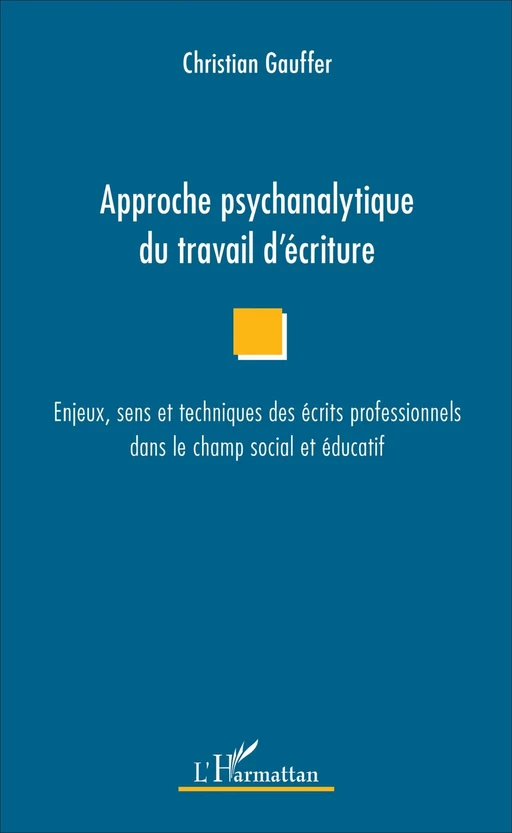 Christian Gauffer

Approche psychanalytique du travail d'écriture

Enjeux, sens et techniques des écrits professionnels dans le champ social et éducatif

L'Harmattan